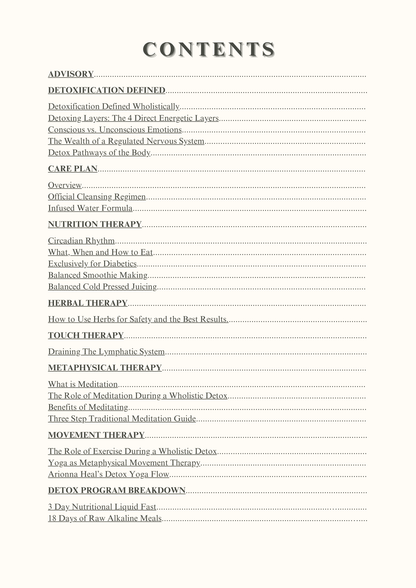 CONTENTS

ADVISORY

DETOXIFICATION DEFINED

Detoxification Defined Wholistically
Detoxing Layers: The 4 Direct Energetic Layers
Conscious vs. Unconscious Emotions
The Wealth of a Regulated Nervous System
Detox Pathways of the Body

CARE PLAN

Overview
Official Cleansing Regimen
Infused Water Formula

NUTRITION THERAPY

Circadian Rhythm
What, When and How to Eat
Exclusively for Diabetics
Balanced Smoothie Making
Balanced Cold Pressed Juicing

HERBAL THERAPY

How to Use Herbs for Safety and the Best Results.

TOUCH THERAPY

Draining The Lymphatic System

METAPHYSICAL THERAPY

What is Meditation
The Role of Meditation During a Wholistic Detox
Benefits of Meditating
Three Step Traditional Meditation Guide

MOVEMENT THERAPY

The Role of Exercise During a Wholistic Detox
Yoga as Metaphysical Movement Therapy
Arionna Heal's Detox Yoga Flow

DETOX PROGRAM BREAKDOWN

3 Day Nutritional Liquid Fast
18 Days of Raw Alkaline Meals